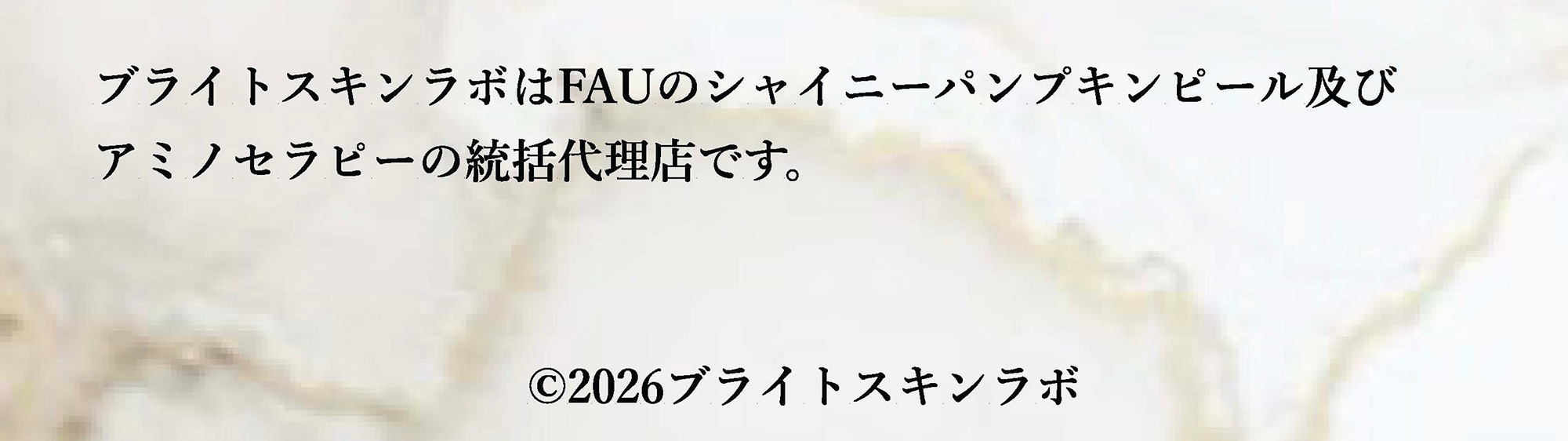 ブライトスキンラボはFAUのシャイニーパンプキンピール及びアミノセラピーの統括代理店です。

©2026ブライトスキンラボ